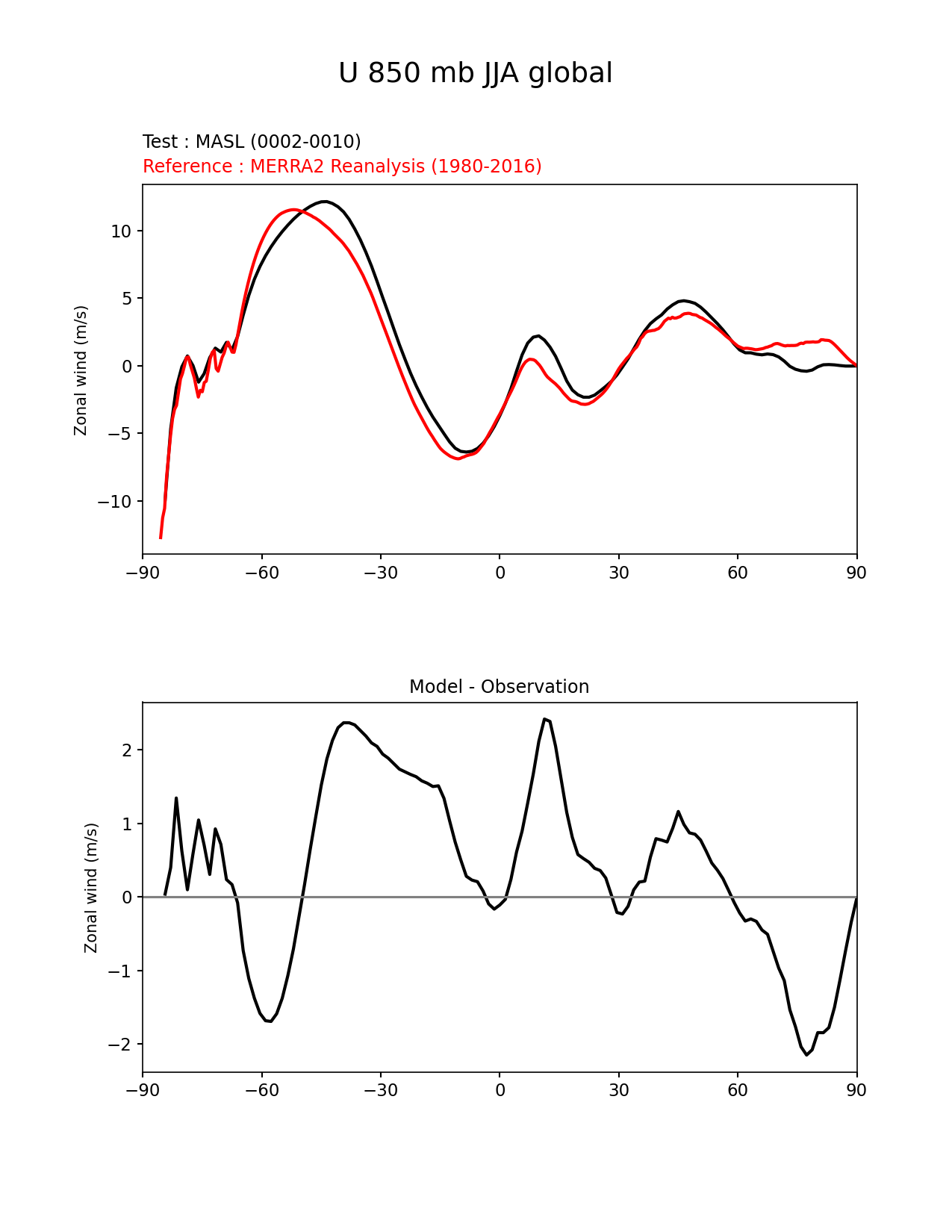 U 850 mb JJA global

Test : MASL (0002-0010)
Reference : MERRA2 Reanalysis (1980-2016)

Zonal wind (m/s)

10
5
0
−5
−10

−90 −60 −30 0 30 60 90

Model - Observation

Zonal wind (m/s)

2
1
0
−1
−2

−90 −60 −30 0 30 60 90